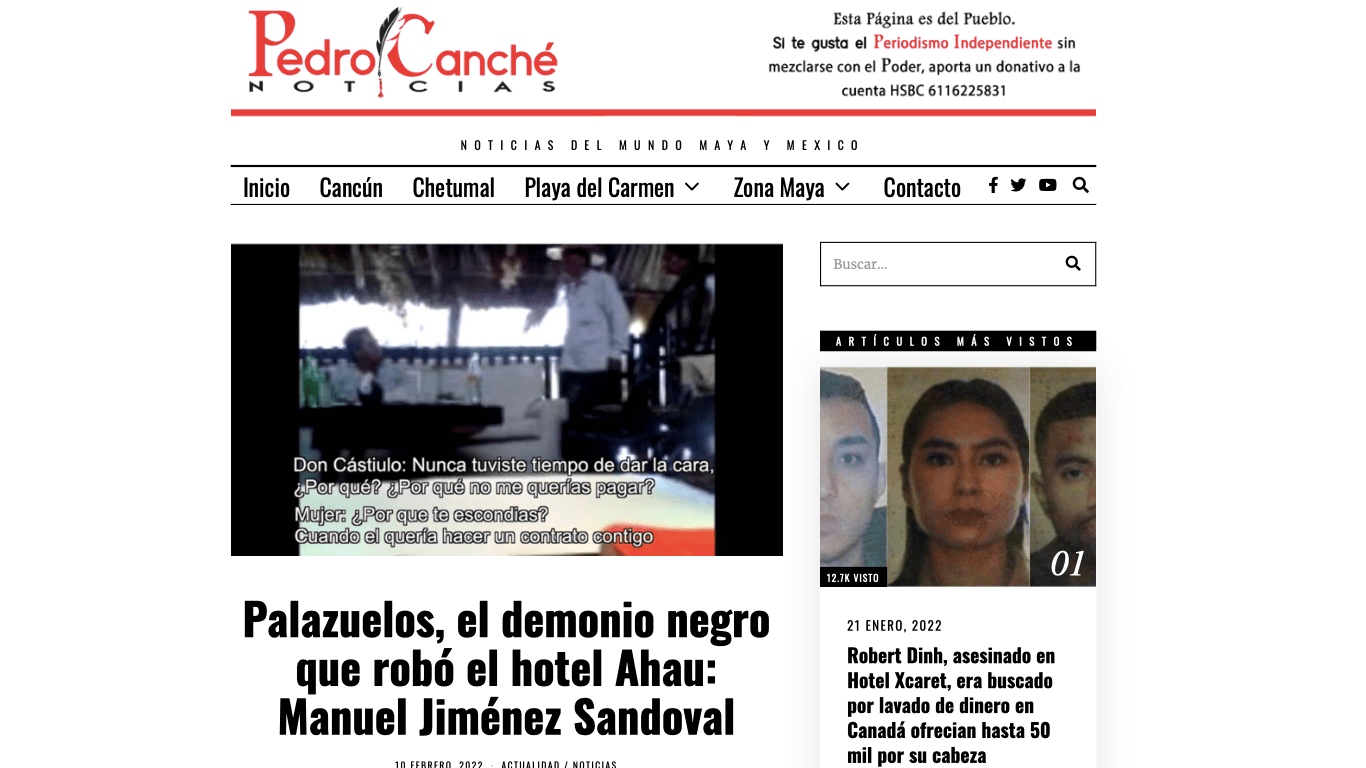 Pedro Canché
NOTICIAS

Esta Página es del Pueblo.
Si te gusta el Periodismo Independiente sin mezclarse con el Poder, aporta un donativo a la cuenta HSBC 6116225831

NOTICIAS DEL MUNDO MAYA Y MEXICO

Inicio Cancún Chetumal Playa del Carmen Zona Maya Contacto

Don Cástiulo: Nunca tuviste tiempo de dar la cara, ¿Por qué? ¿Por qué no me querías pagar?
Mujer: ¿Por que te escondias?
Cuando el quería hacer un contrato contigo

Palazuelos, el demonio negro que robó el hotel Ahau: Manuel Jiménez Sandoval

10 FEBRERO, 2022 · ACTUALIDAD / NOTICIAS

Buscar...

ARTÍCULOS MÁS VISTOS

12.7K VISTO
01

21 ENERO, 2022

Robert Dinh, asesinado en Hotel Xcaret, era buscado por lavado de dinero en Canadá ofrecian hasta 50 mil por su cabeza